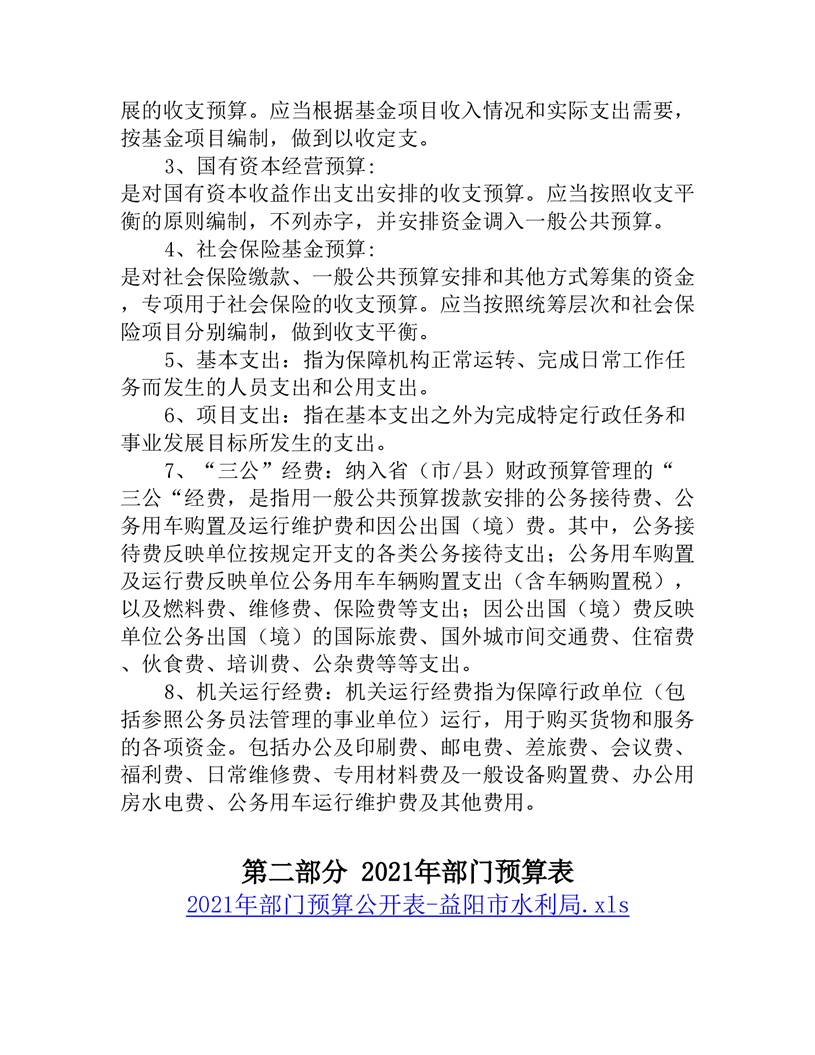 展的收支预算。应当根据基金项目收入情况和实际支出需要，按基金项目编制，做到以收定支。

3、国有资本经营预算:
是对国有资本收益作出支出安排的收支预算。应当按照收支平衡的原则编制，不列赤字，并安排资金调入一般公共预算。

4、社会保险基金预算:
是对社会保险缴款、一般公共预算安排和其他方式筹集的资金，专项用于社会保险的收支预算。应当按照统筹层次和社会保险项目分别编制，做到收支平衡。

5、基本支出：指为保障机构正常运转、完成日常工作任务而发生的人员支出和公用支出。

6、项目支出：指在基本支出之外为完成特定行政任务和事业发展目标所发生的支出。

7、“三公”经费：纳入省（市/县）财政预算管理的“三公“经费，是指用一般公共预算拨款安排的公务接待费、公务用车购置及运行维护费和因公出国（境）费。其中，公务接待费反映单位按规定开支的各类公务接待支出；公务用车购置及运行费反映单位公务用车车辆购置支出（含车辆购置税），以及燃料费、维修费、保险费等支出；因公出国（境）费反映单位公务出国（境）的国际旅费、国外城市间交通费、住宿费、伙食费、培训费、公杂费等等支出。

8、机关运行经费：机关运行经费指为保障行政单位（包括参照公务员法管理的事业单位）运行，用于购买货物和服务的各项资金。包括办公及印刷费、邮电费、差旅费、会议费、福利费、日常维修费、专用材料费及一般设备购置费、办公用房水电费、公务用车运行维护费及其他费用。

第二部分 2021年部门预算表
2021年部门预算公开表-益阳市水利局.xls